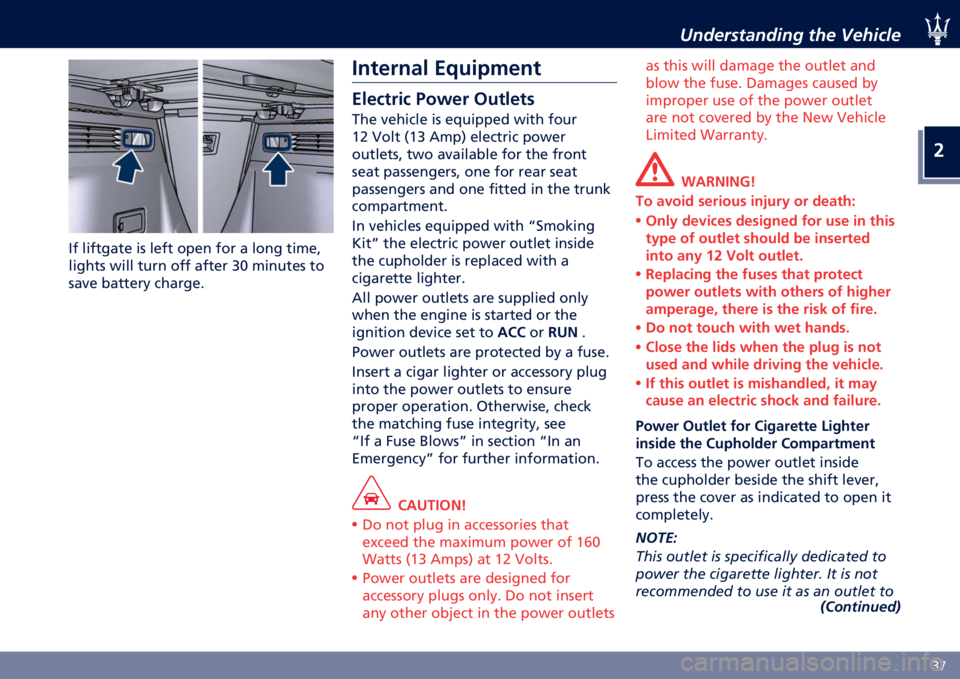 Understanding the Vehicle

2

If liftgate is left open for a long time, lights will turn off after 30 minutes to save battery charge.

Internal Equipment

Electric Power Outlets

The vehicle is equipped with four 12 Volt (13 Amp) electric power outlets, two available for the front seat passengers, one for rear seat passengers and one fitted in the trunk compartment.

In vehicles equipped with “Smoking Kit” the electric power outlet inside the cupholder is replaced with a cigarette lighter.

All power outlets are supplied only when the engine is started or the ignition device set to ACC or RUN .

Power outlets are protected by a fuse.

Insert a cigar lighter or accessory plug into the power outlets to ensure proper operation. Otherwise, check the matching fuse integrity, see “If a Fuse Blows” in section “In an Emergency” for further information.

CAUTION!

• Do not plug in accessories that exceed the maximum power of 160 Watts (13 Amps) at 12 Volts.

• Power outlets are designed for accessory plugs only. Do not insert any other object in the power outlets as this will damage the outlet and blow the fuse. Damages caused by improper use of the power outlet are not covered by the New Vehicle Limited Warranty.

WARNING!

To avoid serious injury or death:

• Only devices designed for use in this type of outlet should be inserted into any 12 Volt outlet.

• Replacing the fuses that protect power outlets with others of higher amperage, there is the risk of fire.

• Do not touch with wet hands.

• Close the lids when the plug is not used and while driving the vehicle.

• If this outlet is mishandled, it may cause an electric shock and failure.

Power Outlet for Cigarette Lighter inside the Cupholder Compartment

To access the power outlet inside the cupholder beside the shift lever, press the cover as indicated to open it completely.

NOTE:
This outlet is specifically dedicated to power the cigarette lighter. It is not recommended to use it as an outlet to
(Continued)

37

carmanualsonline.info